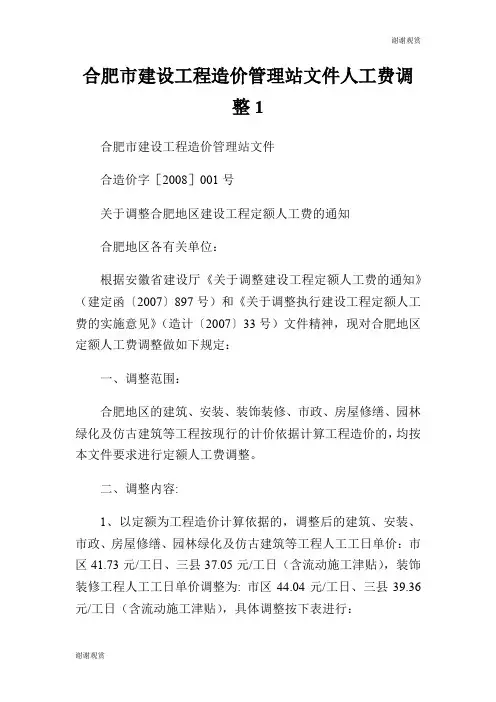 谢谢观赏

合肥市建设工程造价管理站文件人工费调整 1

合肥市建设工程造价管理站文件

合造价字［2008］001 号

关于调整合肥地区建设工程定额人工费的通知

合肥地区各有关单位：

根据安徽省建设厅《关于调整建设工程定额人工费的通知》（建定函〔2007〕897 号）和《关于调整执行建设工程定额人工费的实施意见》（造计〔2007〕33 号）文件精神，现对合肥地区定额人工费调整做如下规定：

一、调整范围：

合肥地区的建筑、安装、装饰装修、市政、房屋修缮、园林绿化及仿古建筑等工程按现行的计价依据计算工程造价的，均按本文件要求进行定额人工费调整。

二、调整内容:

1、以定额为工程造价计算依据的，调整后的建筑、安装、市政、房屋修缮、园林绿化及仿古建筑等工程人工工日单价：市区 41.73 元/工日、三县 37.05 元/工日（含流动施工津贴），装饰装修工程人工工日单价调整为: 市区 44.04 元/工日、三县 39.36 元/工日（含流动施工津贴），具体调整按下表进行：

谢谢观赏